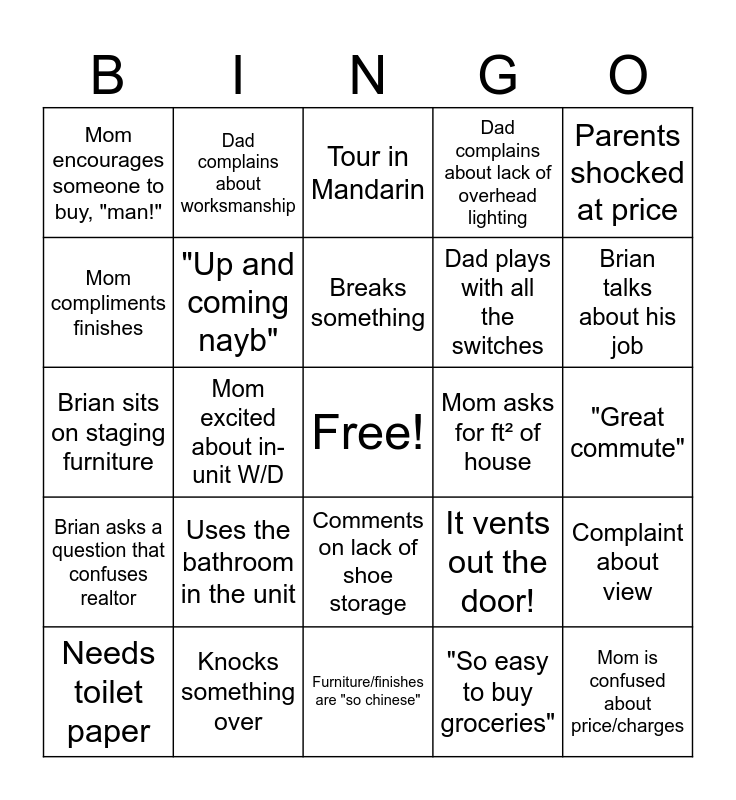 | B | I | N | G | O |
|---|---|---|---|---|
| Mom encourages someone to buy, "man!" | Dad complains about worksmanship | Tour in Mandarin | Dad complains about lack of overhead lighting | Parents shocked at price |
| Mom compliments finishes | "Up and coming nayb" | Breaks something | Dad plays with all the switches | Brian talks about his job |
| Brian sits on staging furniture | Mom excited about in-unit W/D | Free! | Mom asks for ft² of house | "Great commute" |
| Brian asks a question that confuses realtor | Uses the bathroom in the unit | Comments on lack of shoe storage | It vents out the door! | Complaint about view |
| Needs toilet paper | Knocks something over | Furniture/finishes are "so chinese" | "So easy to buy groceries" | Mom is confused about price/charges |